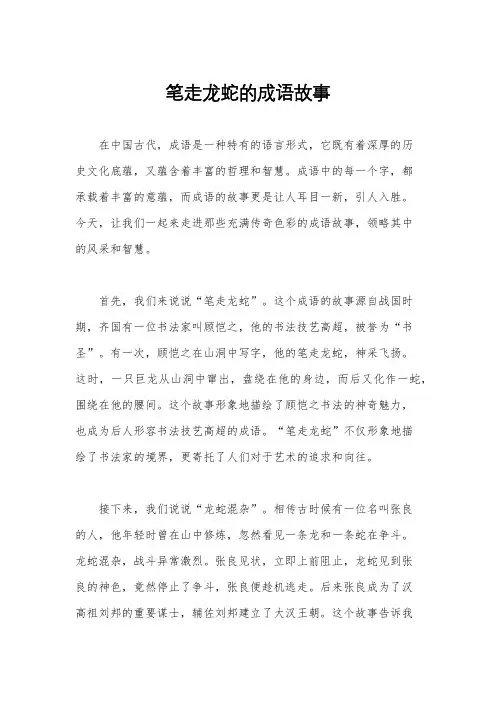 笔走龙蛇的成语故事

在中国古代，成语是一种特有的语言形式，它既有着深厚的历史文化底蕴，又蕴含着丰富的哲理和智慧。成语中的每一个字，都承载着丰富的意蕴，而成语的故事更是让人耳目一新，引人入胜。今天，让我们一起来走进那些充满传奇色彩的成语故事，领略其中的风采和智慧。

首先，我们来说说“笔走龙蛇”。这个成语的故事源自战国时期，齐国有一位书法家叫顾恺之，他的书法技艺高超，被誉为“书圣”。有一次，顾恺之在山洞中写字，他的笔走龙蛇，神采飞扬。这时，一只巨龙从山洞中窜出，盘绕在他的身边，而后又化作一蛇，围绕在他的腰间。这个故事形象地描绘了顾恺之书法的神奇魅力，也成为后人形容书法技艺高超的成语。“笔走龙蛇”不仅形象地描绘了书法家的境界，更寄托了人们对于艺术的追求和向往。

接下来，我们说说“龙蛇混杂”。相传古时候有一位名叫张良的人，他年轻时曾在山中修炼，忽然看见一条龙和一条蛇在争斗。龙蛇混杂，战斗异常激烈。张良见状，立即上前阻止，龙蛇见到张良的神色，竟然停止了争斗，张良便趁机逃走。后来张良成为了汉高祖刘邦的重要谋士，辅佐刘邦建立了大汉王朝。这个故事告诉我